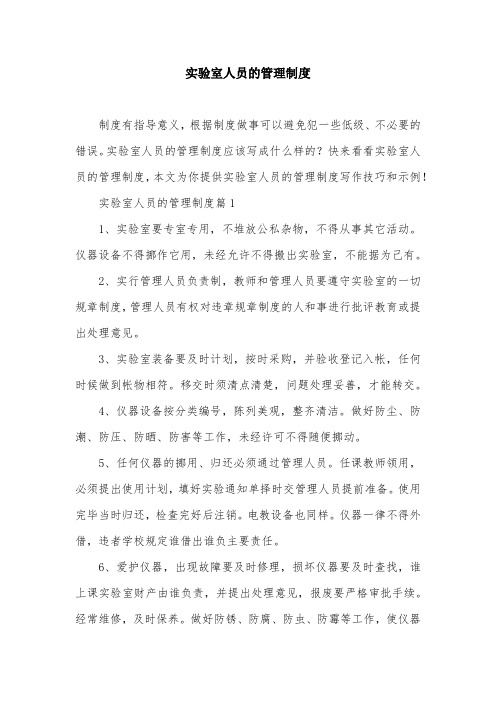 实验室人员的管理制度

制度有指导意义，根据制度做事可以避免犯一些低级、不必要的错误。实验室人员的管理制度应该写成什么样的？快来看看实验室人员的管理制度，本文为你提供实验室人员的管理制度写作技巧和示例！

实验室人员的管理制度篇1

1、实验室要专室专用，不堆放公私杂物，不得从事其它活动。仪器设备不得挪作它用，未经允许不得搬出实验室，不能据为己有。

2、实行管理人员负责制，教师和管理人员要遵守实验室的一切规章制度，管理人员有权对违章规章制度的人和事进行批评教育或提出处理意见。

3、实验室装备要及时计划，按时采购，并验收登记入帐，任何时候做到帐物相符。移交时须清点清楚，问题处理妥善，才能转交。

4、仪器设备按分类编号，陈列美观，整齐清洁。做好防尘、防潮、防压、防晒、防害等工作，未经许可不得随便挪动。

5、任何仪器的挪用、归还必须通过管理人员。任课教师领用，必须提出使用计划，填好实验通知单择时交管理人员提前准备。使用完毕当时归还，检查完好后注销。电教设备也同样。仪器一律不得外借，违者学校规定谁借出谁负主要责任。

6、爱护仪器，出现故障要及时修理，损坏仪器要及时查找，谁上课实验室财产由谁负责，并提出处理意见，报废要严格审批手续。经常维修，及时保养。做好防锈、防腐、防虫、防霉等工作，使仪器